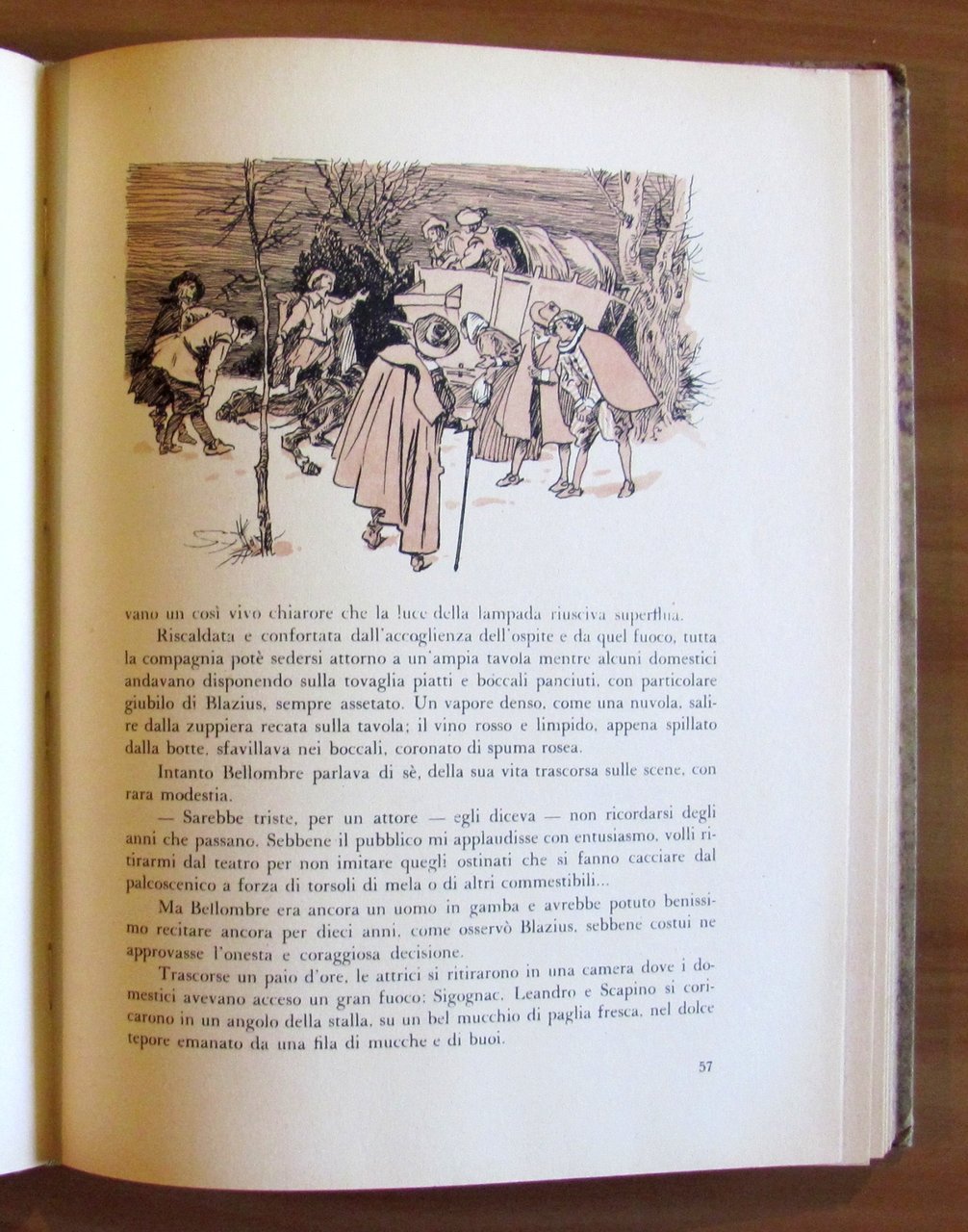 vano un così vivo chiarore che la luce della lampada riusciva superflua.

Riscaldata e confortata dall'accoglienza dell'ospite e da quel fuoco, tutta la compagnia potè sedersi attorno a un'ampia tavola mentre alcuni domestici andavano disponendo sulla tovaglia piatti e boccali panciuti, con particolare giubilo di Blazius, sempre assetato. Un vapore denso, come una nuvola, salire dalla zuppiera recata sulla tavola; il vino rosso e limpido, appena spillato dalla botte, sfavillava nei boccali, coronato di spuma rosea.

Intanto Bellombre parlava di sè, della sua vita trascorsa sulle scene, con rara modestia.

— Sarebbe triste, per un attore — egli diceva — non ricordarsi degli anni che passano. Sebbene il pubblico mi applaudisse con entusiasmo, volli ritirarmi dal teatro per non imitare quegli ostinati che si fanno cacciare dal palcoscenico a forza di torsoli di mela o di altri commestibili...

Ma Bellombre era ancora un uomo in gamba e avrebbe potuto benissimo recitare ancora per dieci anni, come osservò Blazius, sebbene costui ne approvasse l'onesta e coraggiosa decisione.

Trascorse un paio d'ore, le attrici si ritirarono in una camera dove i domestici avevano acceso un gran fuoco; Sigognac, Leandro e Scapino si coricarono in un angolo della stalla, su un bel mucchio di paglia fresca, nel dolce tepore emanato da una fila di mucche e di buoi.

57